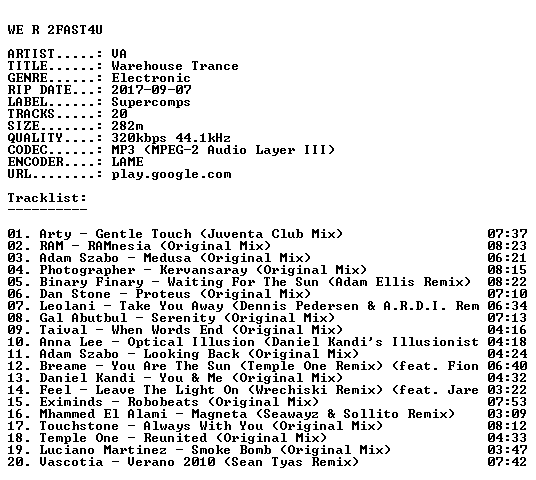 WE R 2FAST4U

ARTIST.....: VA
TITLE......: Warehouse Trance
GENRE......: Electronic
RIP DATE...: 2017-09-07
LABEL......: Supercomps
TRACKS.....: 20
SIZE.......: 282m
QUALITY....: 320kbps 44.1kHz
CODEC......: MP3 (MPEG-2 Audio Layer III)
ENCODER....: LAME
URL........: play.google.com

Tracklist:
----------

01. Arty - Gentle Touch (Juventa Club Mix) 07:37
02. RAM - RAMnesia (Original Mix) 08:23
03. Adam Szabo - Medusa (Original Mix) 06:21
04. Photographer - Kervansaray (Original Mix) 08:15
05. Binary Finary - Waiting For The Sun (Adam Ellis Remix) 08:22
06. Dan Stone - Proteus (Original Mix) 07:10
07. Leolani - Take You Away (Dennis Pedersen & A.R.D.I. Rem 06:34
08. Gal Abutbul - Serenity (Original Mix) 07:13
09. Taival - When Words End (Original Mix) 04:16
10. Anna Lee - Optical Illusion (Daniel Kandi's Illusionist 04:18
11. Adam Szabo - Looking Back (Original Mix) 04:24
12. Breame - You Are The Sun (Temple One Remix) (feat. Fion 06:40
13. Daniel Kandi - You & Me (Original Mix) 04:32
14. Feel - Leave The Light On (Wrechiski Remix) (feat. Jare 03:22
15. Eximinds - Robobeats (Original Mix) 07:53
16. Mhammed El Alami - Magneta (Seawayz & Sollito Remix) 03:09
17. Touchstone - Always With You (Original Mix) 08:12
18. Temple One - Reunited (Original Mix) 04:33
19. Luciano Martinez - Smoke Bomb (Original Mix) 03:47
20. Vascotia - Verano 2010 (Sean Tyas Remix) 07:42